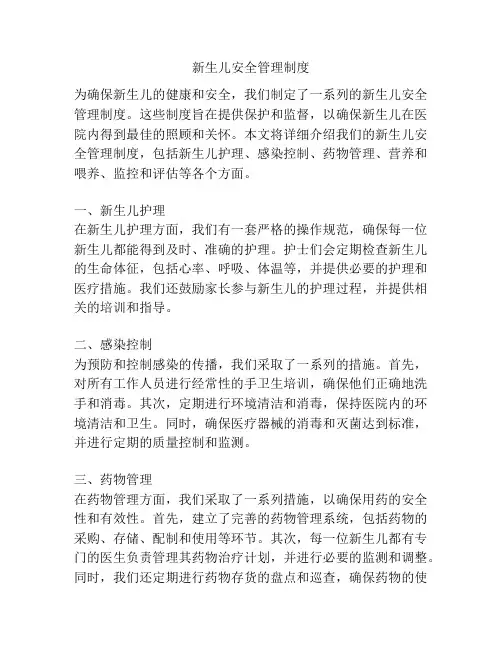 新生儿安全管理制度

为确保新生儿的健康和安全，我们制定了一系列的新生儿安全管理制度。这些制度旨在提供保护和监督，以确保新生儿在医院内得到最佳的照顾和关怀。本文将详细介绍我们的新生儿安全管理制度，包括新生儿护理、感染控制、药物管理、营养和喂养、监控和评估等各个方面。

一、新生儿护理
在新生儿护理方面，我们有一套严格的操作规范，确保每一位新生儿都能得到及时、准确的护理。护士们会定期检查新生儿的生命体征，包括心率、呼吸、体温等，并提供必要的护理和医疗措施。我们还鼓励家长参与新生儿的护理过程，并提供相关的培训和指导。

二、感染控制
为预防和控制感染的传播，我们采取了一系列的措施。首先，对所有工作人员进行经常性的手卫生培训，确保他们正确地洗手和消毒。其次，定期进行环境清洁和消毒，保持医院内的环境清洁和卫生。同时，确保医疗器械的消毒和灭菌达到标准，并进行定期的质量控制和监测。

三、药物管理
在药物管理方面，我们采取了一系列措施，以确保用药的安全性和有效性。首先，建立了完善的药物管理系统，包括药物的采购、存储、配制和使用等环节。其次，每一位新生儿都有专门的医生负责管理其药物治疗计划，并进行必要的监测和调整。同时，我们还定期进行药物存货的盘点和巡查，确保药物的使